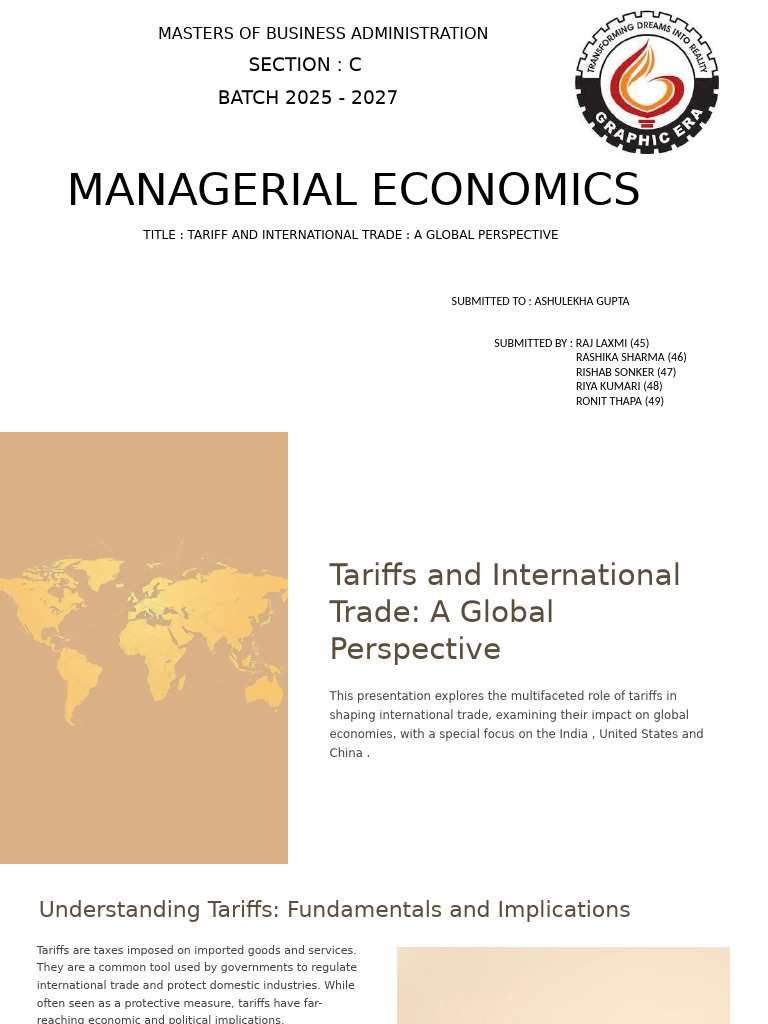 MASTERS OF BUSINESS ADMINISTRATION
SECTION : C
BATCH 2025 - 2027

TRANSFORMING DREAMS INTO REALITY
GRAPHIC ERA

MANAGERIAL ECONOMICS

TITLE : TARIFF AND INTERNATIONAL TRADE : A GLOBAL PERSPECTIVE

SUBMITTED TO : ASHULEKHA GUPTA

SUBMITTED BY : RAJ LAXMI (45)
RASHIKA SHARMA (46)
RISHAB SONKER (47)
RIYA KUMARI (48)
RONIT THAPA (49)

Tariffs and International Trade: A Global Perspective

This presentation explores the multifaceted role of tariffs in shaping international trade, examining their impact on global economies, with a special focus on the India , United States and China .

Understanding Tariffs: Fundamentals and Implications

Tariffs are taxes imposed on imported goods and services. They are a common tool used by governments to regulate international trade and protect domestic industries. While often seen as a protective measure, tariffs have far-reaching economic and political implications.